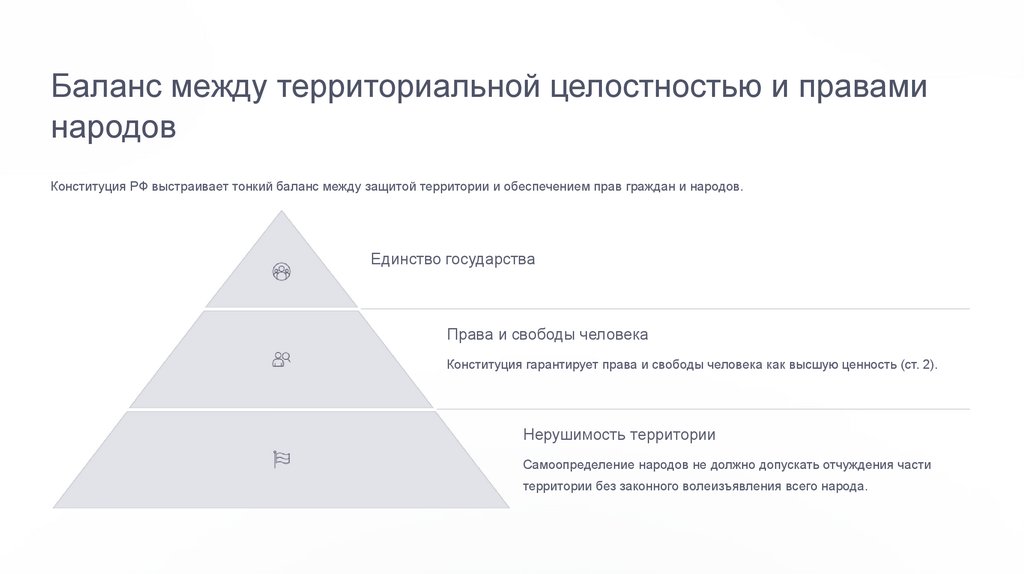 Баланс между территориальной целостностью и правами народов

Конституция РФ выстраивает тонкий баланс между защитой территории и обеспечением прав граждан и народов.

Единство государства

Права и свободы человека

Конституция гарантирует права и свободы человека как высшую ценность (ст. 2).

Нерушимость территории

Самоопределение народов не должно допускать отчуждения части территории без законного волеизъявления всего народа.